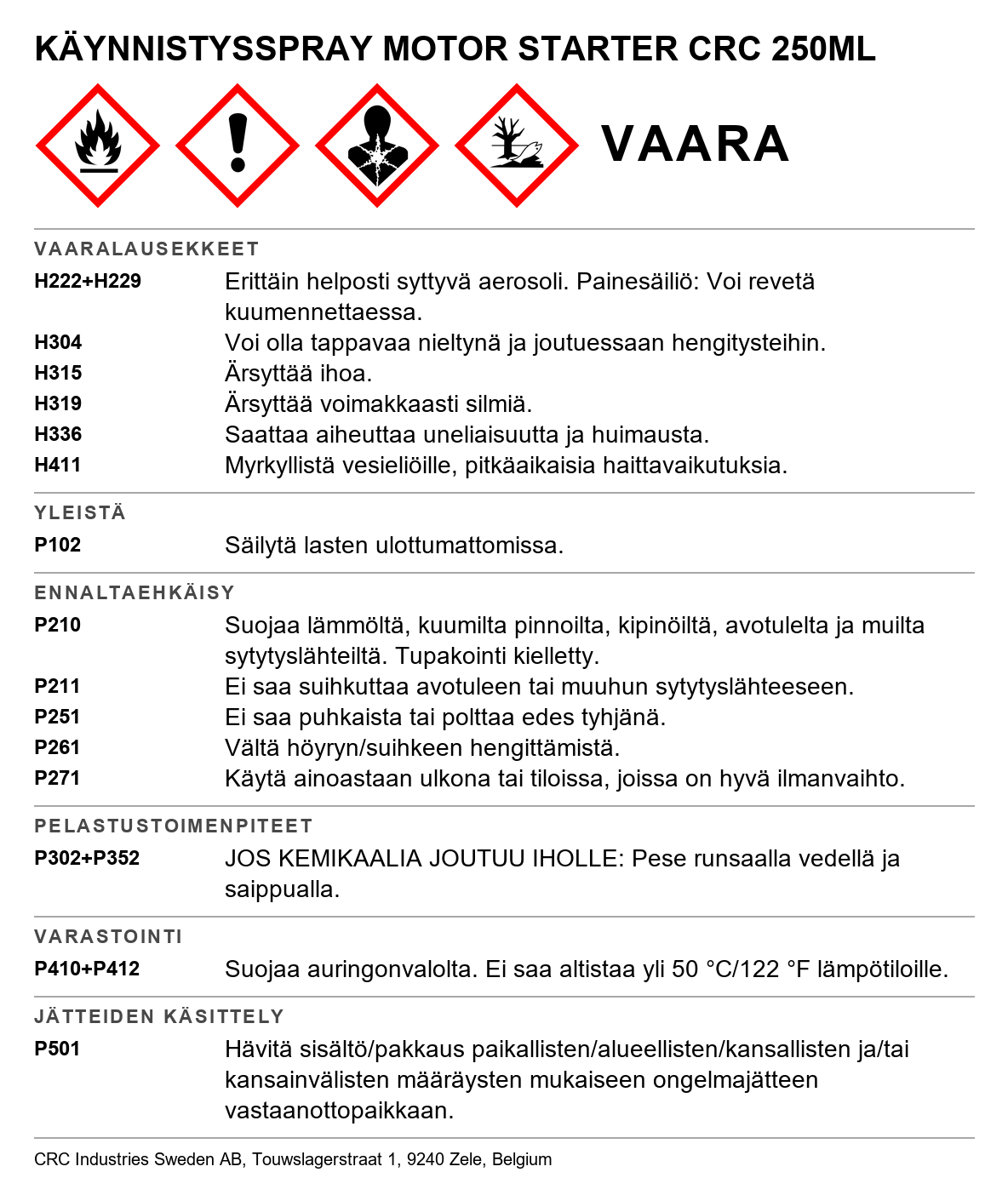 KÄYNNISTYSSPRAY MOTOR STARTER CRC 250ML

VAARA

VAARALAUSEKKEET

H222+H229
Erittäin helposti syttyvä aerosoli. Painesäiliö: Voi revetä kuumennettaessa.

H304
Voi olla tappavaa nieltynä ja joutuessaan hengitysteihin.

H315
Ärsyttää ihoa.

H319
Ärsyttää voimakkaasti silmiä.

H336
Saattaa aiheuttaa uneliaisuutta ja huimausta.

H411
Myrkyllistä vesieliöille, pitkäaikaisia haittavaikutuksia.

YLEISTÄ

P102
Säilytä lasten ulottumattomissa.

ENNALTAEHKÄISY

P210
Suojaa lämmöltä, kuumilta pinnoilta, kipinöiltä, avotulelta ja muilta sytytyslähteiltä. Tupakointi kielletty.

P211
Ei saa suihkuttaa avotuleen tai muuhun sytytyslähteeseen.

P251
Ei saa puhkaista tai polttaa edes tyhjänä.

P261
Vältä höyryn/suihkeen hengittämistä.

P271
Käytä ainoastaan ulkona tai tiloissa, joissa on hyvä ilmanvaihto.

PELASTUSTOIMENPITEET

P302+P352
JOS KEMIKAALIA JOUTUU IHOLLE: Pese runsaalla vedellä ja saippualla.

VARASTOINTI

P410+P412
Suojaa auringonvalolta. Ei saa altistaa yli 50 °C/122 °F lämpötiloille.

JÄTTEIDEN KÄSITTELY

P501
Hävitä sisältö/pakkaus paikallisten/alueellisten/kansallisten ja/tai kansainvälisten määräysten mukaiseen ongelmajätteen vastaanottopaikkaan.

CRC Industries Sweden AB, Touwslagerstraat 1, 9240 Zele, Belgium